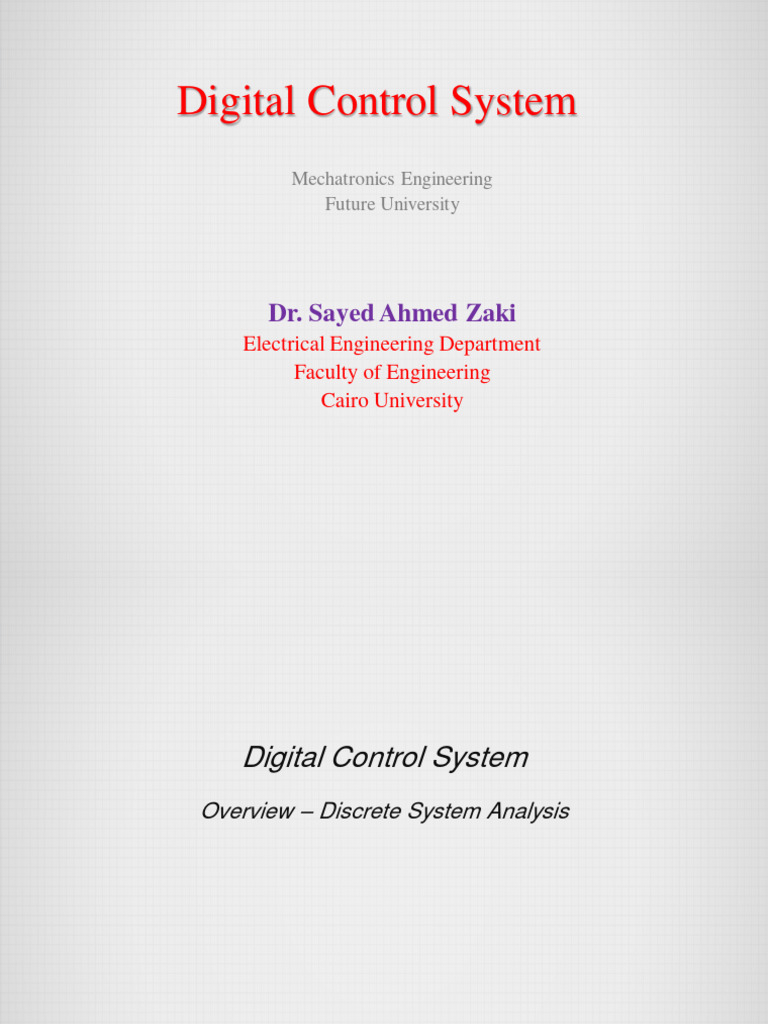 Digital Control System

Mechatronics Engineering
Future University

Dr. Sayed Ahmed Zaki
Electrical Engineering Department
Faculty of Engineering
Cairo University

Digital Control System

Overview – Discrete System Analysis